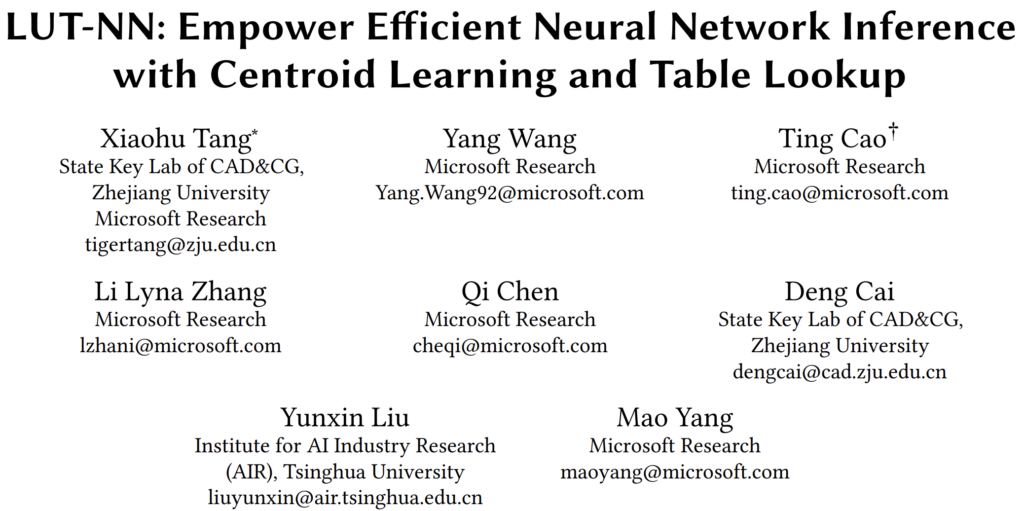 LUT-NN: Empower Efficient Neural Network Inference with Centroid Learning and Table Lookup

Xiaohu Tang*
State Key Lab of CAD&CG, Zhejiang University
Microsoft Research
tigertang@zju.edu.cn

Yang Wang
Microsoft Research
Yang.Wang92@microsoft.com

Ting Cao†
Microsoft Research
ting.cao@microsoft.com

Li Lyna Zhang
Microsoft Research
lzhani@microsoft.com

Qi Chen
Microsoft Research
cheqi@microsoft.com

Deng Cai
State Key Lab of CAD&CG, Zhejiang University
dengcai@cad.zju.edu.cn

Yunxin Liu
Institute for AI Industry Research (AIR), Tsinghua University
liuyunxin@air.tsinghua.edu.cn

Mao Yang
Microsoft Research
maoyang@microsoft.com